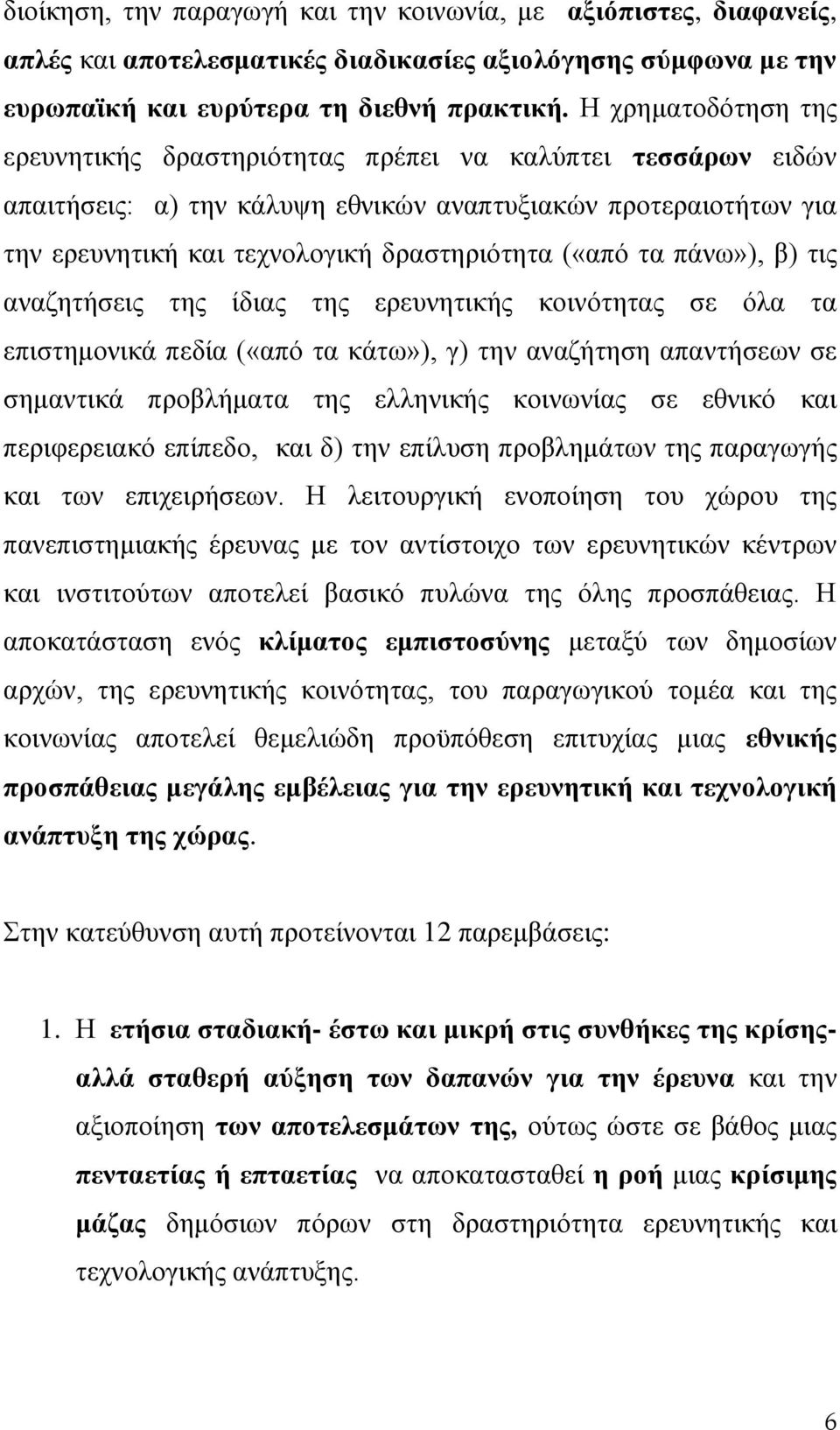 διοίκηση, την παραγωγή και την κοινωνία, με αξιόπιστες, διαφανείς, απλές και αποτελεσματικές διαδικασίες αξιολόγησης σύμφωνα με την ευρωπαϊκή και ευρύτερα τη διεθνή πρακτική. Η χρηματοδότηση της ερευνητικής δραστηριότητας πρέπει να καλύπτει τεσσάρων ειδών απαιτήσεις: α) την κάλυψη εθνικών αναπτυξιακών προτεραιοτήτων για την ερευνητική και τεχνολογική δραστηριότητα («από τα πάνω»), β) τις αναζητήσεις της ίδιας της ερευνητικής κοινότητας σε όλα τα επιστημονικά πεδία («από τα κάτω»), γ) την αναζήτηση απαντήσεων σε σημαντικά προβλήματα της ελληνικής κοινωνίας σε εθνικό και περιφερειακό επίπεδο, και δ) την επίλυση προβλημάτων της παραγωγής και των επιχειρήσεων. Η λειτουργική ενοποίηση του χώρου της πανεπιστημιακής έρευνας με τον αντίστοιχο των ερευνητικών κέντρων και ινστιτούτων αποτελεί βασικό πυλώνα της όλης προσπάθειας. Η αποκατάσταση ενός κλίματος εμπιστοσύνης μεταξύ των δημοσίων αρχών, της ερευνητικής κοινότητας, του παραγωγικού τομέα και της κοινωνίας αποτελεί θεμελιώδη προϋπόθεση επιτυχίας μιας εθνικής προσπάθειας μεγάλης εμβέλειας για την ερευνητική και τεχνολογική ανάπτυξη της χώρας.

Στην κατεύθυνση αυτή προτείνονται 12 παρεμβάσεις:

1. Η ετήσια σταδιακή- έστω και μικρή στις συνθήκες της κρίσης- αλλά σταθερή αύξηση των δαπανών για την έρευνα και την αξιοποίηση των αποτελεσμάτων της, ούτως ώστε σε βάθος μιας πενταετίας ή επταετίας να αποκατασταθεί η ροή μιας κρίσιμης μάζας δημόσιων πόρων στη δραστηριότητα ερευνητικής και τεχνολογικής ανάπτυξης.

6